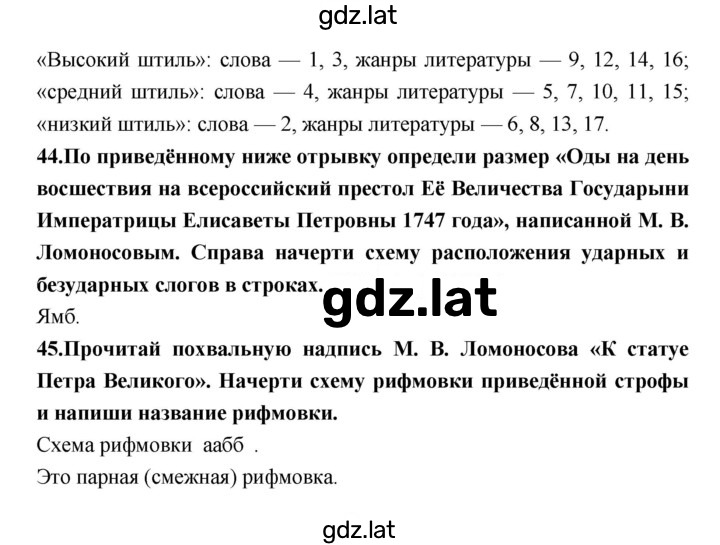 gdz.lat

«Высокий штиль»: слова — 1, 3, жанры литературы — 9, 12, 14, 16; «средний штиль»: слова — 4, жанры литературы — 5, 7, 10, 11, 15; «низкий штиль»: слова — 2, жанры литературы — 6, 8, 13, 17.

44.По приведённому ниже отрывку определи размер «Оды на день восшествия на всероссийский престол Её Величества Государыни Императрицы Елисаветы Петровны 1747 года», написанной М. В. Ломоносовым. Справа начерти схему расположения ударных и безударных слогов в строках.

gdz.lat

Ямб.

45.Прочитай похвальную надпись М. В. Ломоносова «К статуе Петра Великого». Начерти схему рифмовки приведённой строфы и напиши название рифмовки.

Схема рифмовки аабб .

Это парная (смежная) рифмовка.

gdz.lat